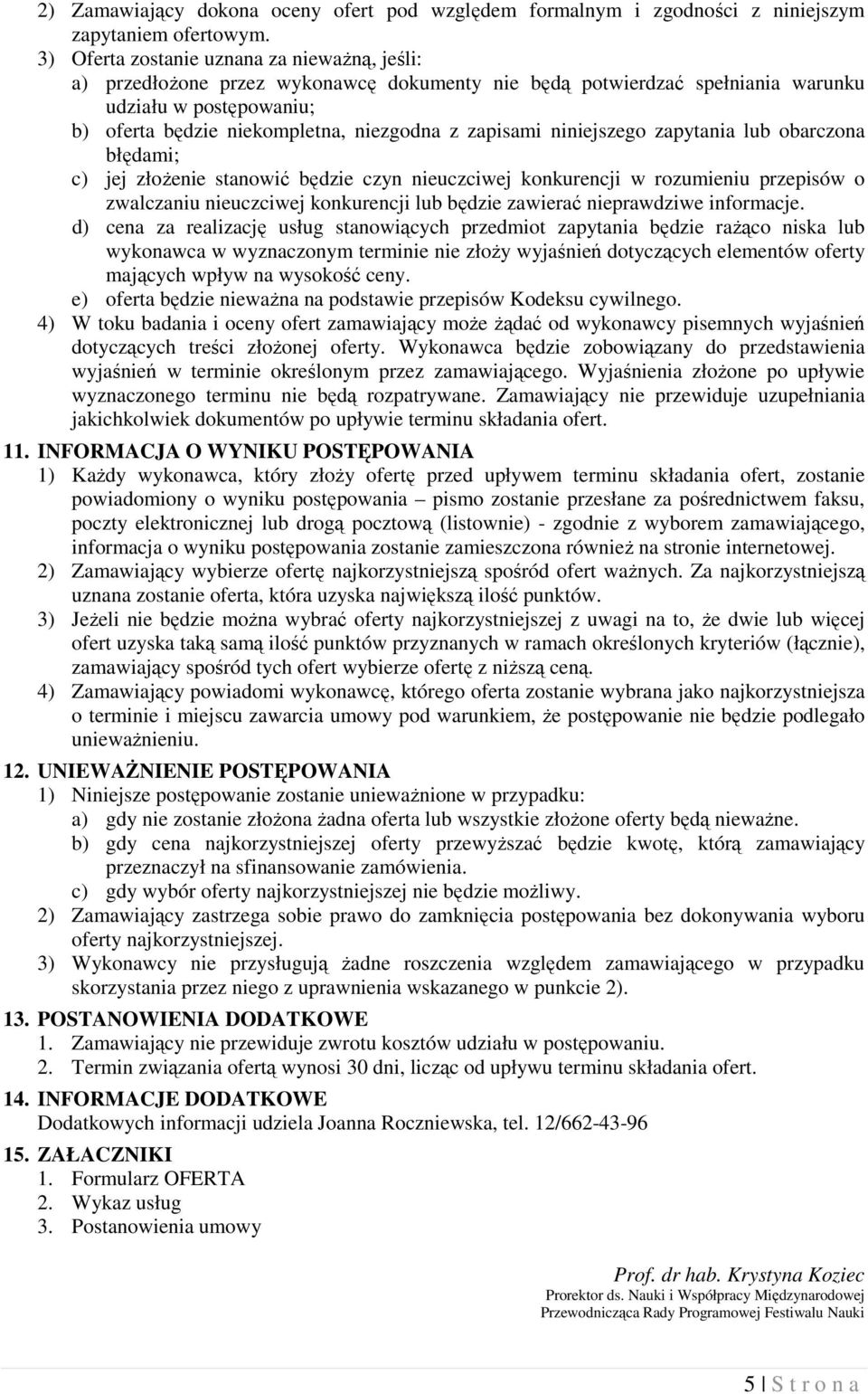 2) Zamawiający dokona oceny ofert pod względem formalnym i zgodności z niniejszym zapytaniem ofertowym.
3) Oferta zostanie uznana za nieważną, jeśli:
a) przedłożone przez wykonawcę dokumenty nie będą potwierdzać spełniania warunku udziału w postępowaniu;
b) oferta będzie niekompletna, niezgodna z zapisami niniejszego zapytania lub obarczona błędami;
c) jej złożenie stanowić będzie czyn nieuczciwej konkurencji w rozumieniu przepisów o zwalczaniu nieuczciwej konkurencji lub będzie zawierać nieprawdziwe informacje.
d) cena za realizację usług stanowiących przedmiot zapytania będzie rażąco niska lub wykonawca w wyznaczonym terminie nie złoży wyjaśnień dotyczących elementów oferty mających wpływ na wysokość ceny.
e) oferta będzie nieważna na podstawie przepisów Kodeksu cywilnego.
4) W toku badania i oceny ofert zamawiający może żądać od wykonawcy pisemnych wyjaśnień dotyczących treści złożonej oferty. Wykonawca będzie zobowiązany do przedstawienia wyjaśnień w terminie określonym przez zamawiającego. Wyjaśnienia złożone po upływie wyznaczonego terminu nie będą rozpatrywane. Zamawiający nie przewiduje uzupełniania jakichkolwiek dokumentów po upływie terminu składania ofert.

11. INFORMACJA O WYNIKU POSTĘPOWANIA
1) Każdy wykonawca, który złoży ofertę przed upływem terminu składania ofert, zostanie powiadomiony o wyniku postępowania – pismo zostanie przesłane za pośrednictwem faksu, poczty elektronicznej lub drogą pocztową (listownie) - zgodnie z wyborem zamawiającego, informacja o wyniku postępowania zostanie zamieszczona również na stronie internetowej.
2) Zamawiający wybierze ofertę najkorzystniejszą spośród ofert ważnych. Za najkorzystniejszą uznana zostanie oferta, która uzyska największą ilość punktów.
3) Jeżeli nie będzie można wybrać oferty najkorzystniejszej z uwagi na to, że dwie lub więcej ofert uzyska taką samą ilość punktów przyznanych w ramach określonych kryteriów (łącznie), zamawiający spośród tych ofert wybierze ofertę z niższą ceną.
4) Zamawiający powiadomi wykonawcę, którego oferta zostanie wybrana jako najkorzystniejsza o terminie i miejscu zawarcia umowy pod warunkiem, że postępowanie nie będzie podlegało unieważnieniu.

12. UNIEWAŻNIENIE POSTĘPOWANIA
1) Niniejsze postępowanie zostanie unieważnione w przypadku:
a) gdy nie zostanie złożona żadna oferta lub wszystkie złożone oferty będą nieważne.
b) gdy cena najkorzystniejszej oferty przewyższać będzie kwotę, którą zamawiający przeznaczył na sfinansowanie zamówienia.
c) gdy wybór oferty najkorzystniejszej nie będzie możliwy.
2) Zamawiający zastrzega sobie prawo do zamknięcia postępowania bez dokonywania wyboru oferty najkorzystniejszej.
3) Wykonawcy nie przysługują żadne roszczenia względem zamawiającego w przypadku skorzystania przez niego z uprawnienia wskazanego w punkcie 2).

13. POSTANOWIENIA DODATKOWE
1. Zamawiający nie przewiduje zwrotu kosztów udziału w postępowaniu.
2. Termin związania ofertą wynosi 30 dni, licząc od upływu terminu składania ofert.

14. INFORMACJE DODATKOWE
Dodatkowych informacji udziela Joanna Roczniewska, tel. 12/662-43-96

15. ZAŁACZNIKI
1. Formularz OFERTA
2. Wykaz usług
3. Postanowienia umowy

Prof. dr hab. Krystyna Koziec
Prorektor ds. Nauki i Współpracy Międzynarodowej
Przewodnicząca Rady Programowej Festiwalu Nauki

5 | S t r o n a